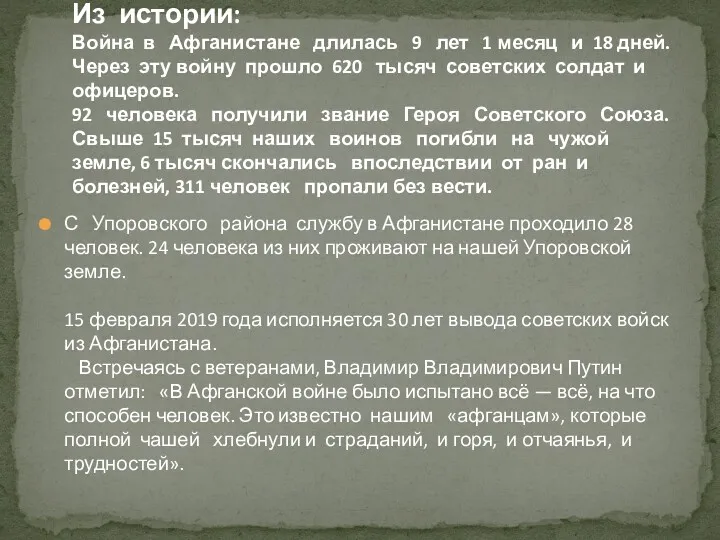 Из истории:
Война в Афганистане длилась 9 лет 1 месяц и 18 дней. Через эту войну прошло 620 тысяч советских солдат и офицеров.
92 человека получили звание Героя Советского Союза. Свыше 15 тысяч наших воинов погибли на чужой земле, 6 тысяч скончались впоследствии от ран и болезней, 311 человек пропали без вести.

С Упоровского района службу в Афганистане проходило 28 человек. 24 человека из них проживают на нашей Упоровской земле.

15 февраля 2019 года исполняется 30 лет вывода советских войск из Афганистана.
Встречаясь с ветеранами, Владимир Владимирович Путин отметил: «В Афганской войне было испытано всё — всё, на что способен человек. Это известно нашим «афганцам», которые полной чашей хлебнули и страданий, и горя, и отчаянья, и трудностей».